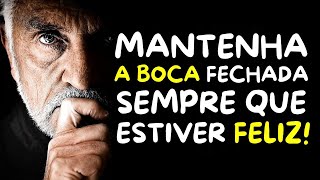 MANTENHA
A BOCA FECHADA
SEMPRE QUE
ESTIVER FELIZ!